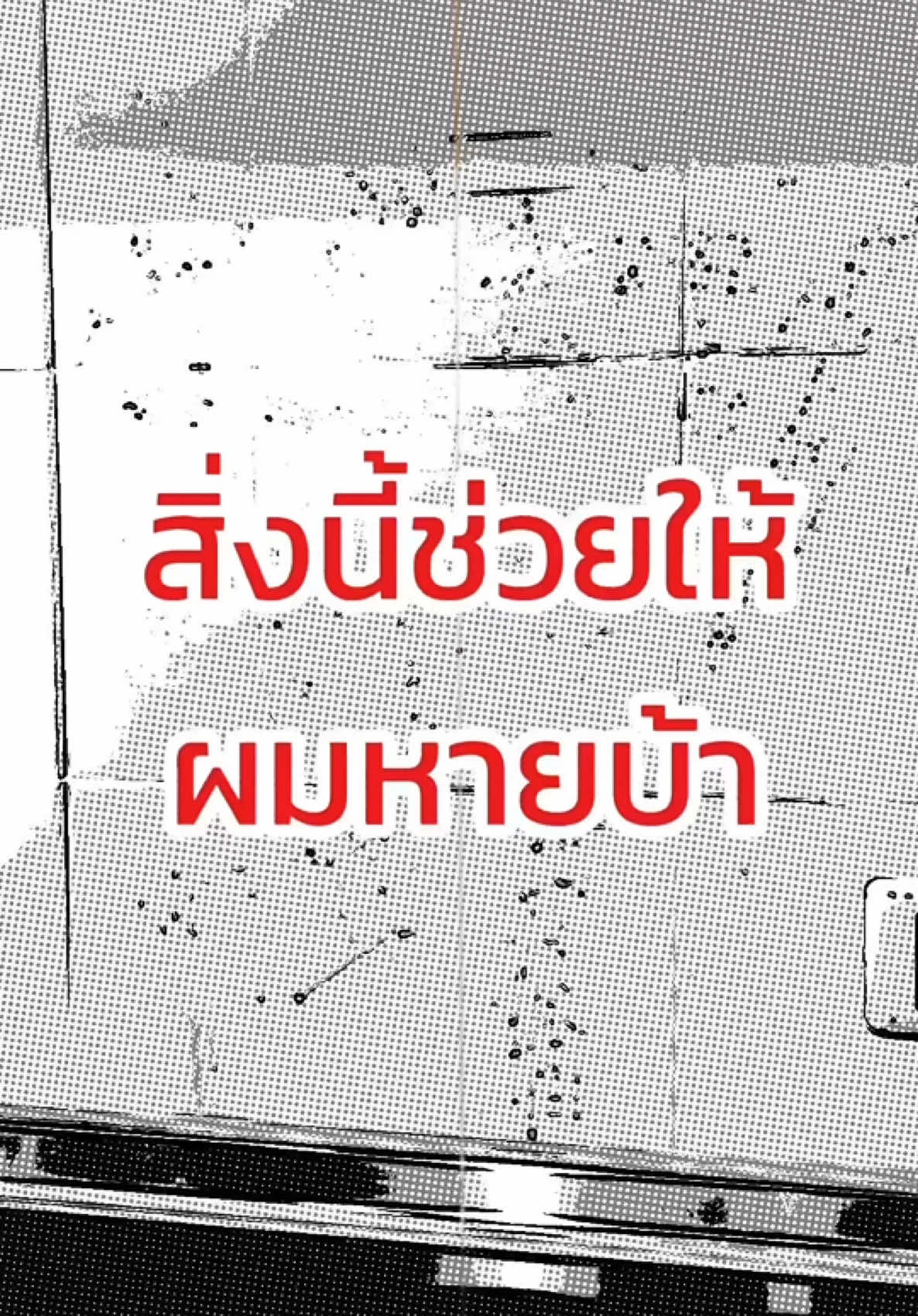 สิ่งนี้ช่วยให้
ผมหายบ้า